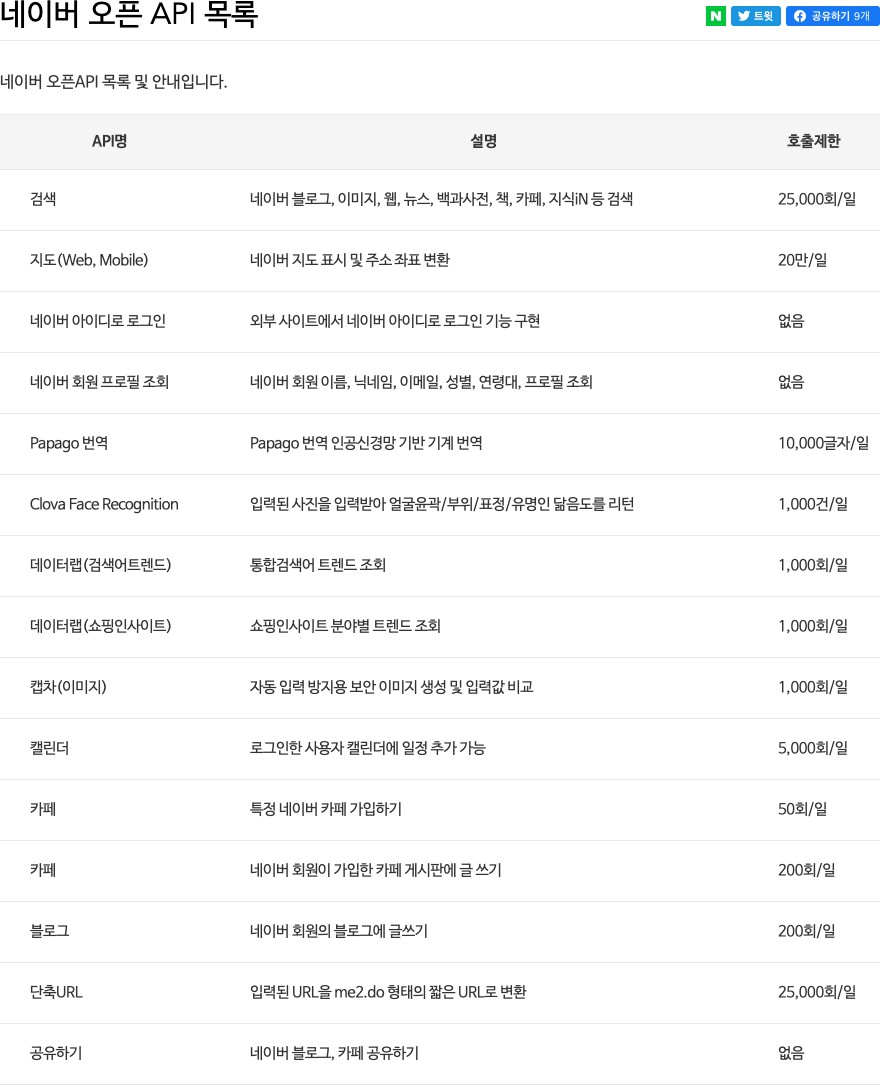 네이버 오픈 API 목록

N 트윗 공유하기 9개

네이버 오픈API 목록 및 안내입니다.

| API명 | 설명 | 호출제한 |
|---|---|---|
| 검색 | 네이버 블로그, 이미지, 웹, 뉴스, 백과사전, 책, 카페, 지식iN 등 검색 | 25,000회/일 |
| 지도(Web, Mobile) | 네이버 지도 표시 및 주소 좌표 변환 | 20만/일 |
| 네이버 아이디로 로그인 | 외부 사이트에서 네이버 아이디로 로그인 기능 구현 | 없음 |
| 네이버 회원 프로필 조회 | 네이버 회원 이름, 닉네임, 이메일, 성별, 연령대, 프로필 조회 | 없음 |
| Papago 번역 | Papago 번역 인공신경망 기반 기계 번역 | 10,000글자/일 |
| Clova Face Recognition | 입력된 사진을 입력받아 얼굴윤곽/부위/표정/유명인 닮음도를 리턴 | 1,000건/일 |
| 데이터랩(검색어트렌드) | 통합검색어 트렌드 조회 | 1,000회/일 |
| 데이터랩(쇼핑인사이트) | 쇼핑인사이트 분야별 트렌드 조회 | 1,000회/일 |
| 캡차(이미지) | 자동 입력 방지용 보안 이미지 생성 및 입력값 비교 | 1,000회/일 |
| 캘린더 | 로그인한 사용자 캘린더에 일정 추가 가능 | 5,000회/일 |
| 카페 | 특정 네이버 카페 가입하기 | 50회/일 |
| 카페 | 네이버 회원이 가입한 카페 게시판에 글 쓰기 | 200회/일 |
| 블로그 | 네이버 회원의 블로그에 글쓰기 | 200회/일 |
| 단축URL | 입력된 URL을 me2.do 형태의 짧은 URL로 변환 | 25,000회/일 |
| 공유하기 | 네이버 블로그, 카페 공유하기 | 없음 |